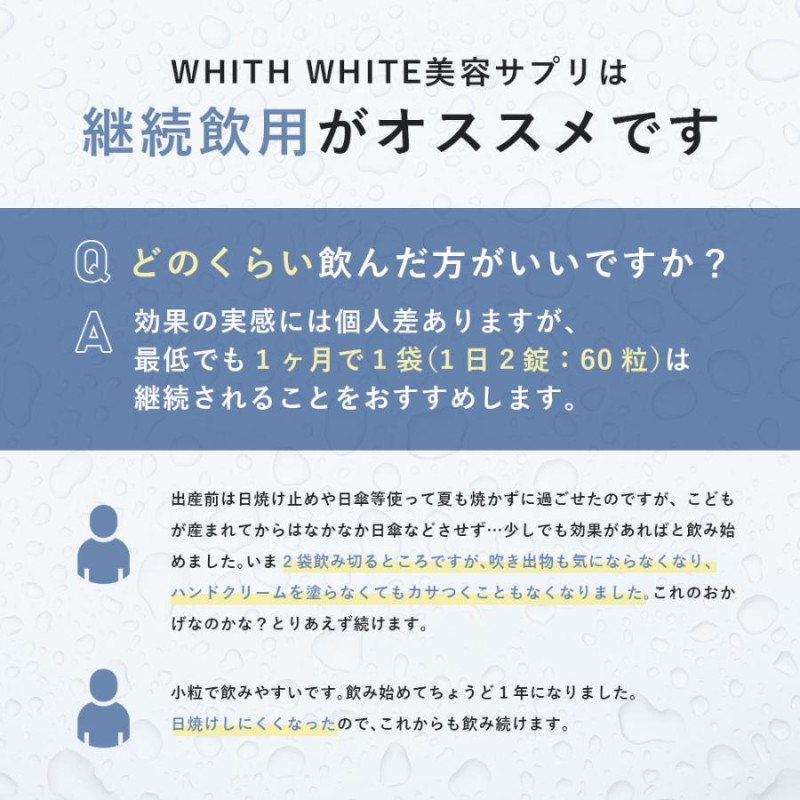 WHITH WHITE美容サプリは
継続飲用がオススメです

Q どのくらい飲んだ方がいいですか？

A 効果の実感には個人差ありますが、最低でも１ヶ月で１袋(１日２錠：60粒)は継続されることをおすすめします。

出産前は日焼け止めや日傘等使って夏も焼かずに過ごせたのですが、こどもが産まれてからはなかなか日傘などさせず…少しでも効果があればと飲み始めました。いま２袋飲み切るところですが、吹き出物も気にならなくなり、ハンドクリームを塗らなくてもカサつくこともなくなりました。これのおかげなのかな？とりあえず続けます。

小粒で飲みやすいです。飲み始めてちょうど１年になりました。日焼けしにくくなったので、これからも飲み続けます。